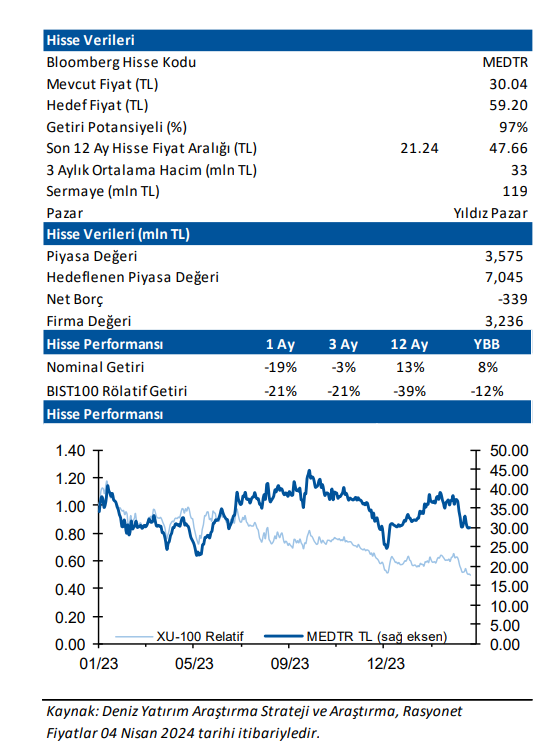 | Hisse Verileri | | |
|---|---|---|
| Bloomberg Hisse Kodu | | MEDTR |
| Mevcut Fiyat (TL) | | 30.04 |
| Hedef Fiyat (TL) | | 59.20 |
| Getiri Potansiyeli (%) | | 97% |
| Son 12 Ay Hisse Fiyat Aralığı (TL) | 21.24 | 47.66 |
| 3 Aylık Ortalama Hacim (mln TL) | | 33 |
| Sermaye (mln TL) | | 119 |
| Pazar | | Yıldız Pazar |

| Hisse Verileri (mln TL) | |
|---|---|
| Piyasa Değeri | 3,575 |
| Hedeflenen Piyasa Değeri | 7,045 |
| Net Borç | -339 |
| Firma Değeri | 3,236 |

| Hisse Performansı | 1 Ay | 3 Ay | 12 Ay | YBB |
|---|---|---|---|---|
| Nominal Getiri | -19% | -3% | 13% | 8% |
| BIST100 Rölatif Getiri | -21% | -21% | -39% | -12% |

Hisse Performansı

1.40 1.20 1.00 0.80 0.60 0.40 0.20 0.00
50.00 45.00 40.00 35.00 30.00 25.00 20.00 15.00 10.00 5.00 0.00
XU-100 Relatif
MEDTR TL (sağ eksen)
01/23 05/23 09/23 12/23

Kaynak: Deniz Yatırım Araştırma Strateji ve Araştırma, Rasyonet
Fiyatlar 04 Nisan 2024 tarihi itibariyledir.